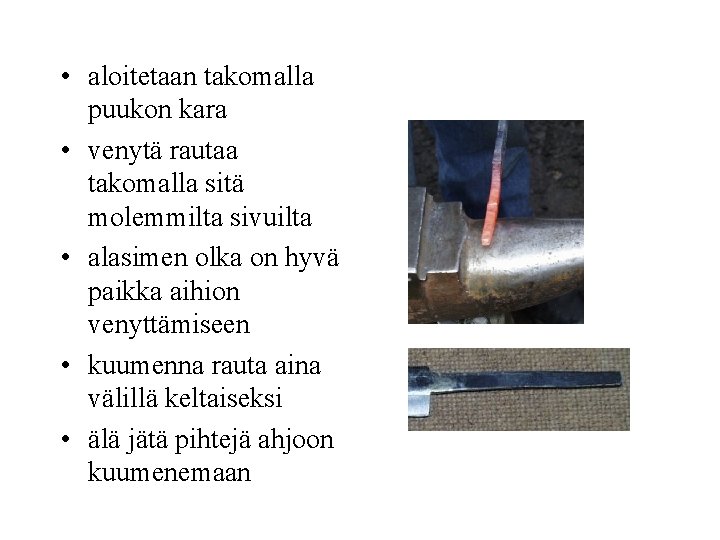 • aloitetaan takomalla puukon kara
• venytä rautaa takomalla sitä molemmilta sivuilta
• alasimen olka on hyvä paikka aihion venyttämiseen
• kuumenna rauta aina välillä keltaiseksi
• älä jätä pihtejä ahjoon kuumenemaan